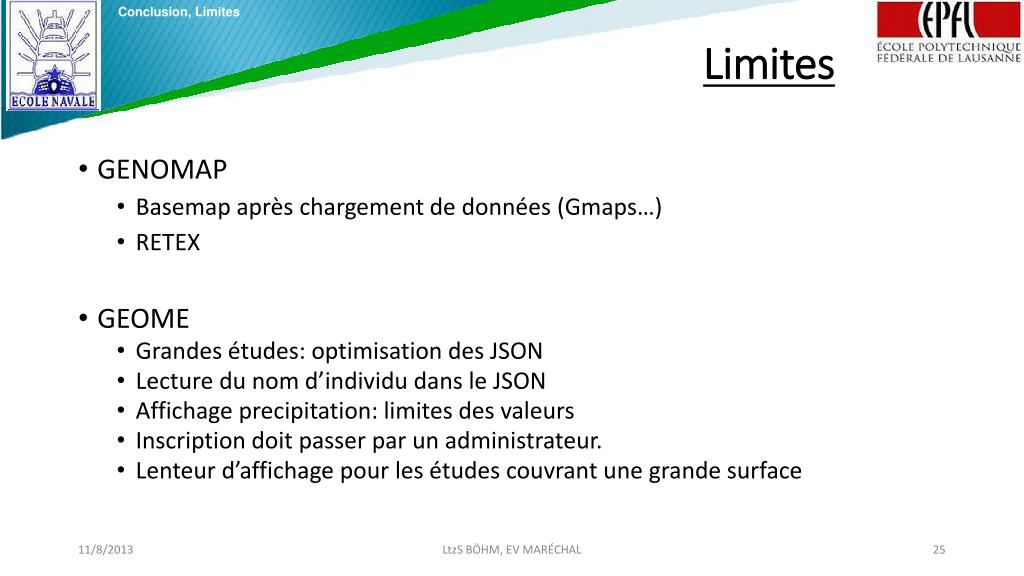 ECOLE NAVALE

Conclusion, Limites

EPFL
ÉCOLE POLYTECHNIQUE FÉDÉRALE DE LAUSANNE

Limites

• GENOMAP
 • Basemap après chargement de données (Gmaps…)
 • RETEX

• GEOME
 • Grandes études: optimisation des JSON
 • Lecture du nom d'individu dans le JSON
 • Affichage precipitation: limites des valeurs
 • Inscription doit passer par un administrateur.
 • Lenteur d'affichage pour les études couvrant une grande surface

11/8/2013

LtzS BÖHM, EV MARÉCHAL

25